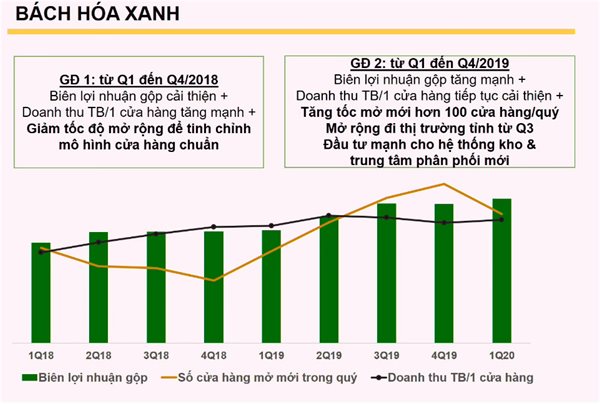 BÁCH HÓA XANH

GĐ 1: từ Q1 đến Q4/2018
Biên lợi nhuận gộp cải thiện +
Doanh thu TB/1 cửa hàng tăng mạnh +
Giảm tốc độ mở rộng để tinh chỉnh mô hình cửa hàng chuẩn

GĐ 2: từ Q1 đến Q4/2019
Biên lợi nhuận gộp tăng mạnh +
Doanh thu TB/1 cửa hàng tiếp tục cải thiện +
Tăng tốc mở mới hơn 100 cửa hàng/quý
Mở rộng đi thị trường tỉnh từ Q3
Đầu tư mạnh cho hệ thống kho & trung tâm phân phối mới

1Q18 2Q18 3Q18 4Q18 1Q19 2Q19 3Q19 4Q19 1Q20

Biên lợi nhuận gộp
Số cửa hàng mở mới trong quý
Doanh thu TB/1 cửa hàng